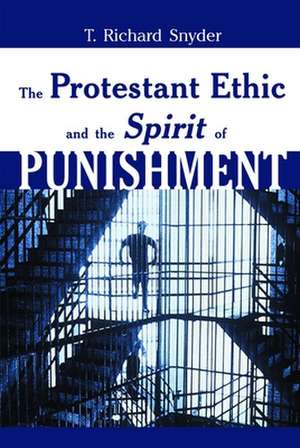 T. Richard Snyder

The Protestant Ethic and the Spirit of PUNISHMENT